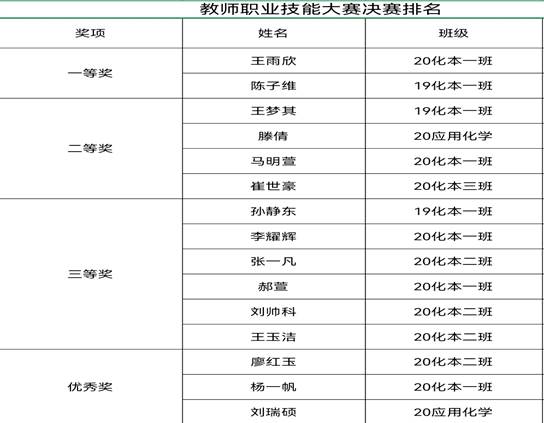 教师职业技能大赛决赛排名

| 奖项 | 姓名 | 班级 |
|---|---|---|
| 一等奖 | 王雨欣 | 20化本一班 |
| | 陈子维 | 19化本一班 |
| 二等奖 | 王梦其 | 19化本一班 |
| | 滕倩 | 20应用化学 |
| | 马明萱 | 20化本一班 |
| | 崔世豪 | 20化本三班 |
| 三等奖 | 孙静东 | 19化本一班 |
| | 李耀辉 | 20化本一班 |
| | 张一凡 | 20化本二班 |
| | 郝萱 | 20化本一班 |
| | 刘帅科 | 20化本二班 |
| | 王玉洁 | 20化本二班 |
| 优秀奖 | 廖红玉 | 20化本二班 |
| | 杨一帆 | 20化本一班 |
| | 刘瑞硕 | 20应用化学 |